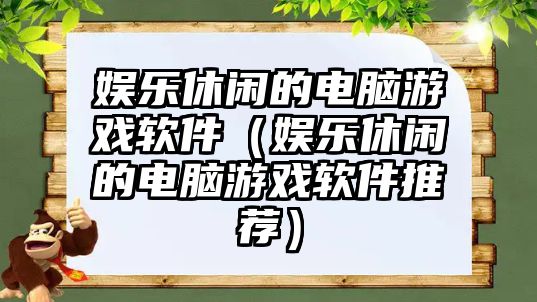 娱乐休闲的电脑游戏软件（娱乐休闲的电脑游戏软件推荐）